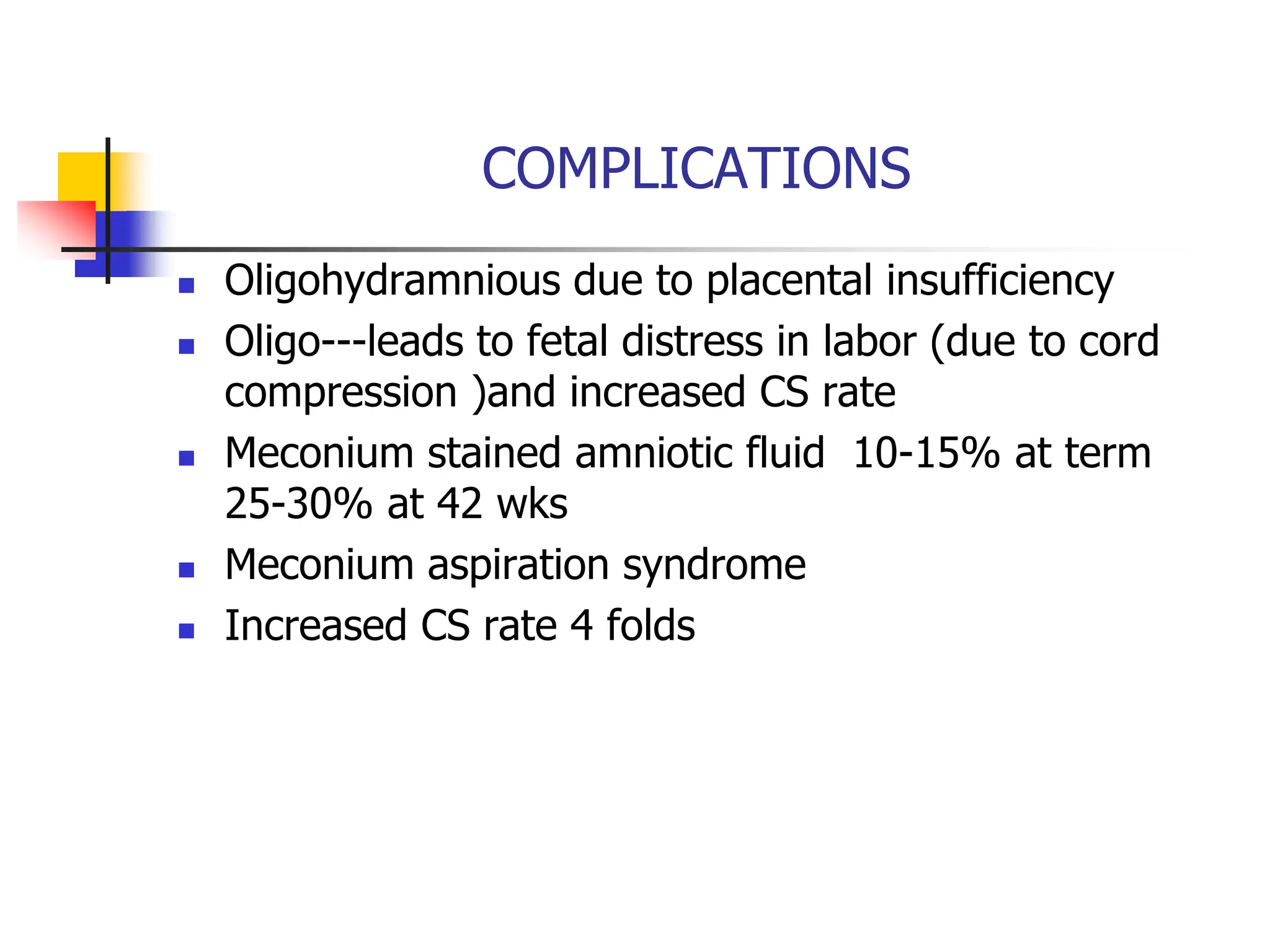 COMPLICATIONS

- Oligohydramnious due to placental insufficiency
- Oligo---leads to fetal distress in labor (due to cord compression )and increased CS rate
- Meconium stained amniotic fluid 10-15% at term 25-30% at 42 wks
- Meconium aspiration syndrome
- Increased CS rate 4 folds